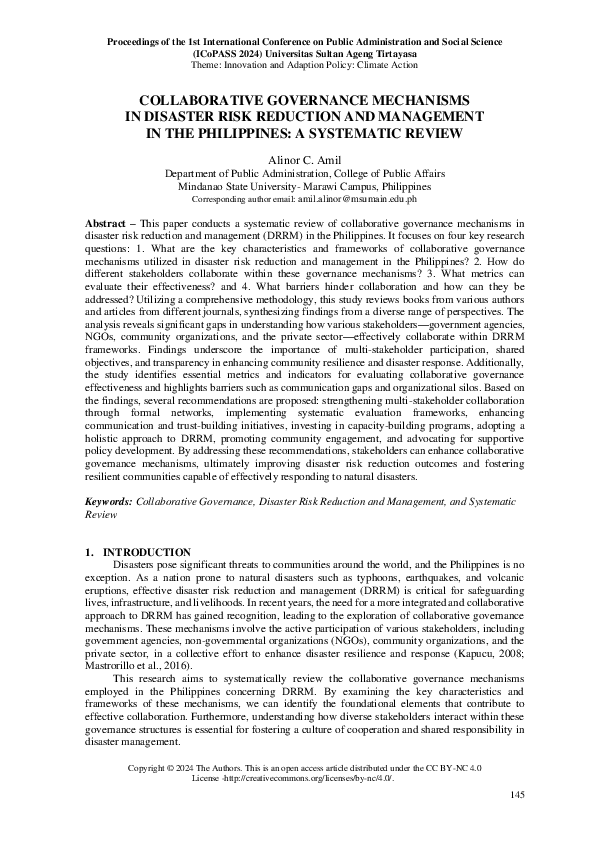 Proceedings of the 1st International Conference on Public Administration and Social Science (ICoPASS 2024) Universitas Sultan Ageng Tirtayasa
Theme: Innovation and Adaption Policy: Climate Action

COLLABORATIVE GOVERNANCE MECHANISMS IN DISASTER RISK REDUCTION AND MANAGEMENT IN THE PHILIPPINES: A SYSTEMATIC REVIEW

Alinor C. Amil
Department of Public Administration, College of Public Affairs
Mindanao State University- Marawi Campus, Philippines
Corresponding author email: amil.alinor@msumain.edu.ph

Abstract – This paper conducts a systematic review of collaborative governance mechanisms in disaster risk reduction and management (DRRM) in the Philippines. It focuses on four key research questions: 1. What are the key characteristics and frameworks of collaborative governance mechanisms utilized in disaster risk reduction and management in the Philippines? 2. How do different stakeholders collaborate within these governance mechanisms? 3. What metrics can evaluate their effectiveness? and 4. What barriers hinder collaboration and how can they be addressed? Utilizing a comprehensive methodology, this study reviews books from various authors and articles from different journals, synthesizing findings from a diverse range of perspectives. The analysis reveals significant gaps in understanding how various stakeholders—government agencies, NGOs, community organizations, and the private sector—effectively collaborate within DRRM frameworks. Findings underscore the importance of multi-stakeholder participation, shared objectives, and transparency in enhancing community resilience and disaster response. Additionally, the study identifies essential metrics and indicators for evaluating collaborative governance effectiveness and highlights barriers such as communication gaps and organizational silos. Based on the findings, several recommendations are proposed: strengthening multi-stakeholder collaboration through formal networks, implementing systematic evaluation frameworks, enhancing communication and trust-building initiatives, investing in capacity-building programs, adopting a holistic approach to DRRM, promoting community engagement, and advocating for supportive policy development. By addressing these recommendations, stakeholders can enhance collaborative governance mechanisms, ultimately improving disaster risk reduction outcomes and fostering resilient communities capable of effectively responding to natural disasters.

Keywords: Collaborative Governance, Disaster Risk Reduction and Management, and Systematic Review

1. INTRODUCTION
Disasters pose significant threats to communities around the world, and the Philippines is no exception. As a nation prone to natural disasters such as typhoons, earthquakes, and volcanic eruptions, effective disaster risk reduction and management (DRRM) is critical for safeguarding lives, infrastructure, and livelihoods. In recent years, the need for a more integrated and collaborative approach to DRRM has gained recognition, leading to the exploration of collaborative governance mechanisms. These mechanisms involve the active participation of various stakeholders, including government agencies, non-governmental organizations (NGOs), community organizations, and the private sector, in a collective effort to enhance disaster resilience and response (Kapucu, 2008; Mastrorillo et al., 2016).

This research aims to systematically review the collaborative governance mechanisms employed in the Philippines concerning DRRM. By examining the key characteristics and frameworks of these mechanisms, we can identify the foundational elements that contribute to effective collaboration. Furthermore, understanding how diverse stakeholders interact within these governance structures is essential for fostering a culture of cooperation and shared responsibility in disaster management.

Copyright © 2024 The Authors. This is an open access article distributed under the CC BY-NC 4.0 License -http://creativecommons.org/licenses/by-nc/4.0/.

145